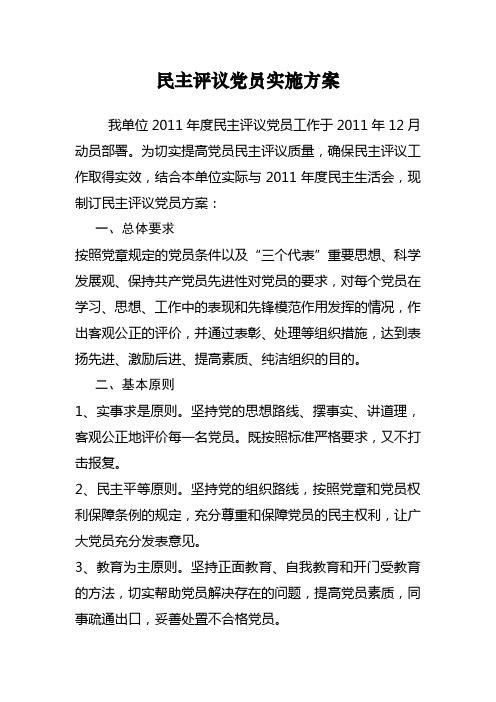 民主评议党员实施方案

我单位 2011 年度民主评议党员工作于 2011 年 12 月动员部署。为切实提高党员民主评议质量，确保民主评议工作取得实效，结合本单位实际与 2011 年度民主生活会，现制订民主评议党员方案：

一、总体要求

按照党章规定的党员条件以及“三个代表”重要思想、科学发展观、保持共产党员先进性对党员的要求，对每个党员在学习、思想、工作中的表现和先锋模范作用发挥的情况，作出客观公正的评价，并通过表彰、处理等组织措施，达到表扬先进、激励后进、提高素质、纯洁组织的目的。

二、基本原则

1、实事求是原则。坚持党的思想路线、摆事实、讲道理，客观公正地评价每一名党员。既按照标准严格要求，又不打击报复。

2、民主平等原则。坚持党的组织路线，按照党章和党员权利保障条例的规定，充分尊重和保障党员的民主权利，让广大党员充分发表意见。

3、教育为主原则。坚持正面教育、自我教育和开门受教育的方法，切实帮助党员解决存在的问题，提高党员素质，同事疏通出口，妥善处置不合格党员。